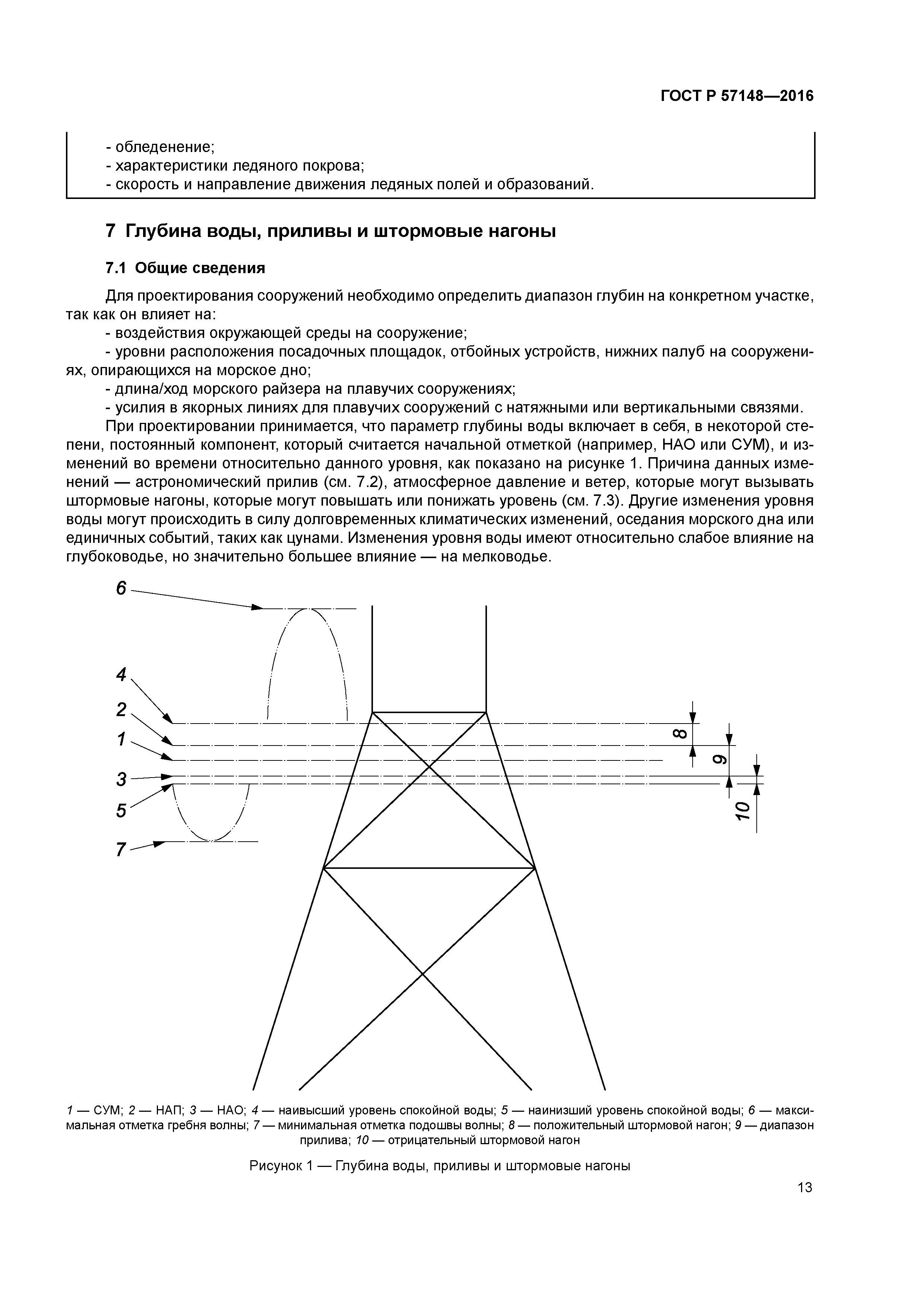 ГОСТ Р 57148—2016

- обледенение;
- характеристики ледяного покрова;
- скорость и направление движения ледяных полей и образований.

7 Глубина воды, приливы и штормовые нагоны

7.1 Общие сведения

Для проектирования сооружений необходимо определить диапазон глубин на конкретном участке, так как он влияет на:
- воздействия окружающей среды на сооружение;
- уровни расположения посадочных площадок, отбойных устройств, нижних палуб на сооружениях, опирающихся на морское дно;
- длина/ход морского райзера на плавучих сооружениях;
- усилия в якорных линиях для плавучих сооружений с натяжными или вертикальными связями.

При проектировании принимается, что параметр глубины воды включает в себя, в некоторой степени, постоянный компонент, который считается начальной отметкой (например, НАО или СУМ), и изменений во времени относительно данного уровня, как показано на рисунке 1. Причина данных изменений — астрономический прилив (см. 7.2), атмосферное давление и ветер, которые могут вызывать штормовые нагоны, которые могут повышать или понижать уровень (см. 7.3). Другие изменения уровня воды могут происходить в силу долговременных климатических изменений, оседания морского дна или единичных событий, таких как цунами. Изменения уровня воды имеют относительно слабое влияние на глубоководье, но значительно большее влияние — на мелководье.

6
4
2
1
3
5
7
8
9
10

1 — СУМ; 2 — НАП; 3 — НАО; 4 — наивысший уровень спокойной воды; 5 — наинизший уровень спокойной воды; 6 — максимальная отметка гребня волны; 7 — минимальная отметка подошвы волны; 8 — положительный штормовой нагон; 9 — диапазон прилива; 10 — отрицательный штормовой нагон

Рисунок 1 — Глубина воды, приливы и штормовые нагоны

13